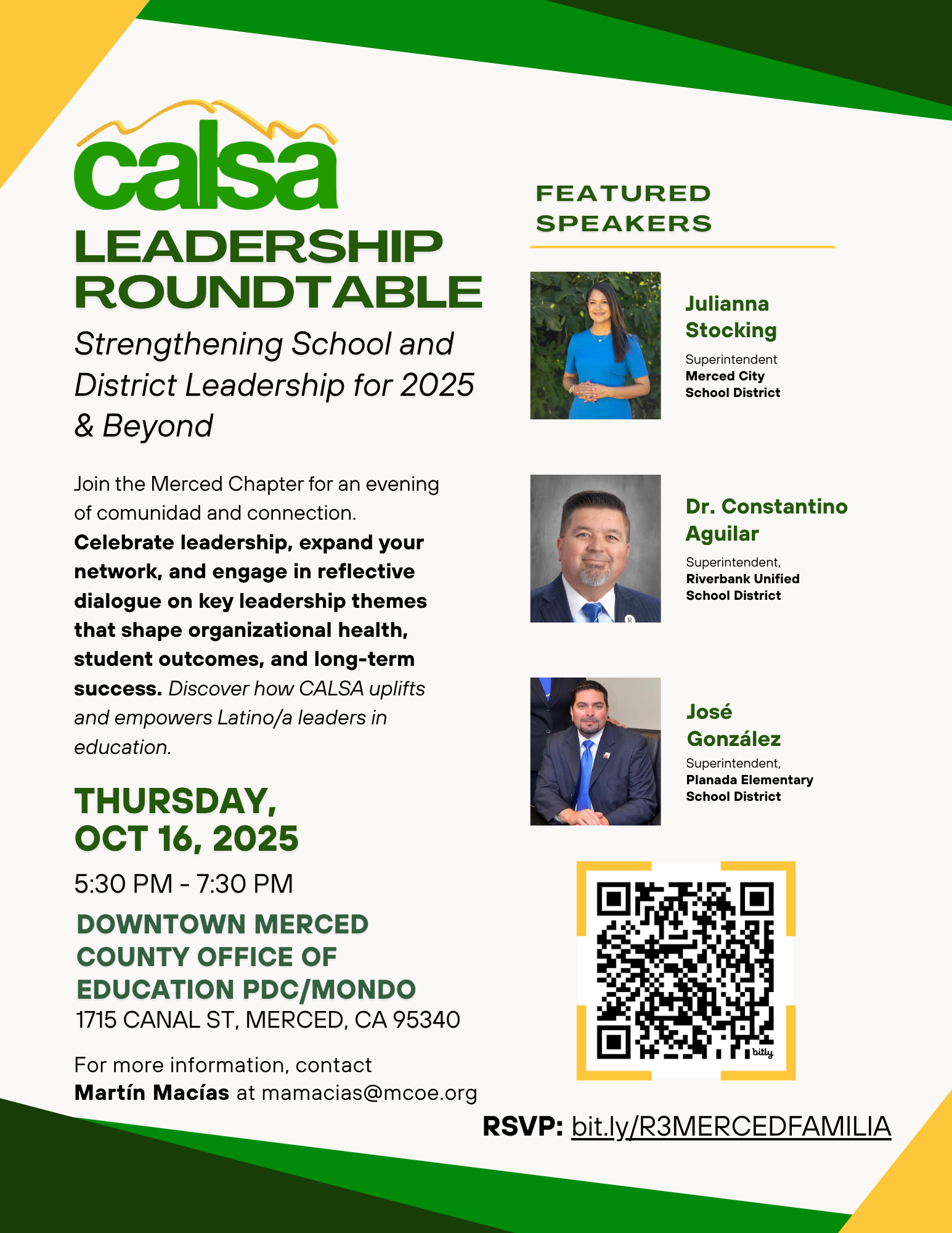 calsa

LEADERSHIP ROUNDTABLE

Strengthening School and District Leadership for 2025 & Beyond

Join the Merced Chapter for an evening of comunidad and connection. Celebrate leadership, expand your network, and engage in reflective dialogue on key leadership themes that shape organizational health, student outcomes, and long-term success. Discover how CALSA uplifts and empowers Latino/a leaders in education.

THURSDAY, OCT 16, 2025

5:30 PM - 7:30 PM

DOWNTOWN MERCED COUNTY OFFICE OF EDUCATION PDC/MONDO
1715 CANAL ST, MERCED, CA 95340

For more information, contact
Martín Macías at mamacias@mcoe.org

FEATURED SPEAKERS

Julianna Stocking
Superintendent
Merced City School District

Dr. Constantino Aguilar
Superintendent,
Riverbank Unified School District

José González
Superintendent,
Planada Elementary School District

bitly

RSVP: bit.ly/R3MERCEDFAMILIA